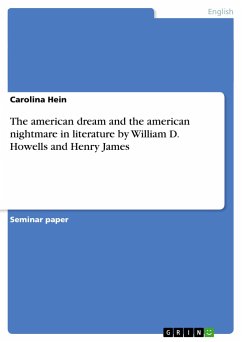 English

Carolina Hein

The american dream and the american nightmare in literature by William D. Howells and Henry James

Seminar paper

GRIN